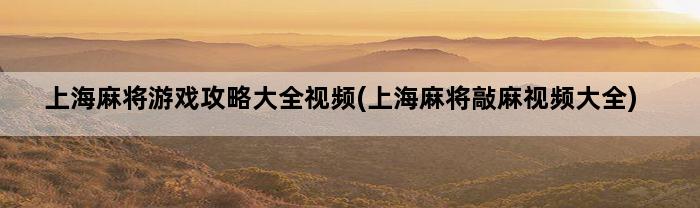 上海麻将游戏攻略大全视频(上海麻将敲麻视频大全)